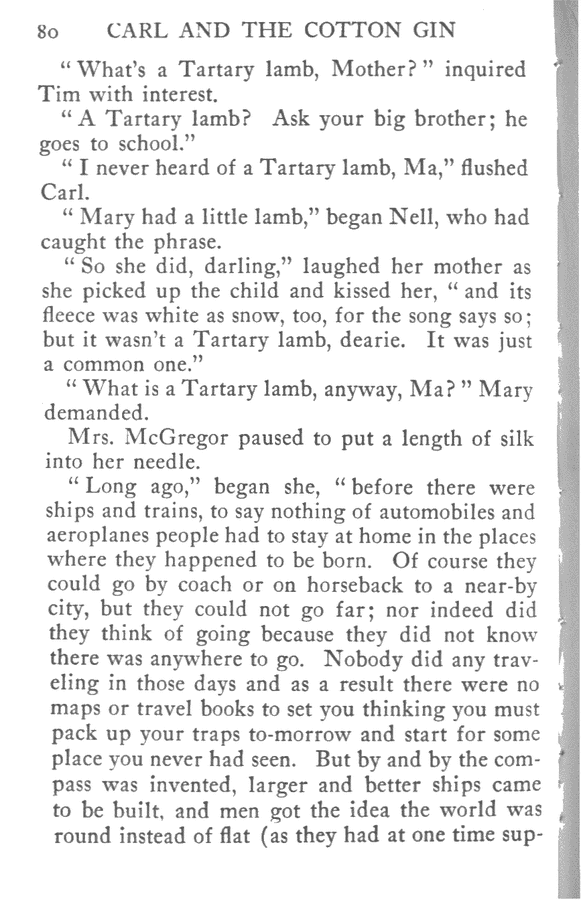 80 CARL AND THE COTTON GIN

"What's a Tartary lamb, Mother?" inquired Tim with interest.

"A Tartary lamb? Ask your big brother; he goes to school."

"I never heard of a Tartary lamb, Ma," flushed Carl.

"Mary had a little lamb," began Nell, who had caught the phrase.

"So she did, darling," laughed her mother as she picked up the child and kissed her, "and its fleece was white as snow, too, for the song says so; but it wasn't a Tartary lamb, dearie. It was just a common one."

"What is a Tartary lamb, anyway, Ma?" Mary demanded.

Mrs. McGregor paused to put a length of silk into her needle.

"Long ago," began she, "before there were ships and trains, to say nothing of automobiles and aeroplanes people had to stay at home in the places where they happened to be born. Of course they could go by coach or on horseback to a near-by city, but they could not go far; nor indeed did they think of going because they did not know there was anywhere to go. Nobody did any traveling in those days and as a result there were no maps or travel books to set you thinking you must pack up your traps to-morrow and start for some place you never had seen. But by and by the compass was invented, larger and better ships came to be built, and men got the idea the world was round instead of flat (as they had at one time sup-